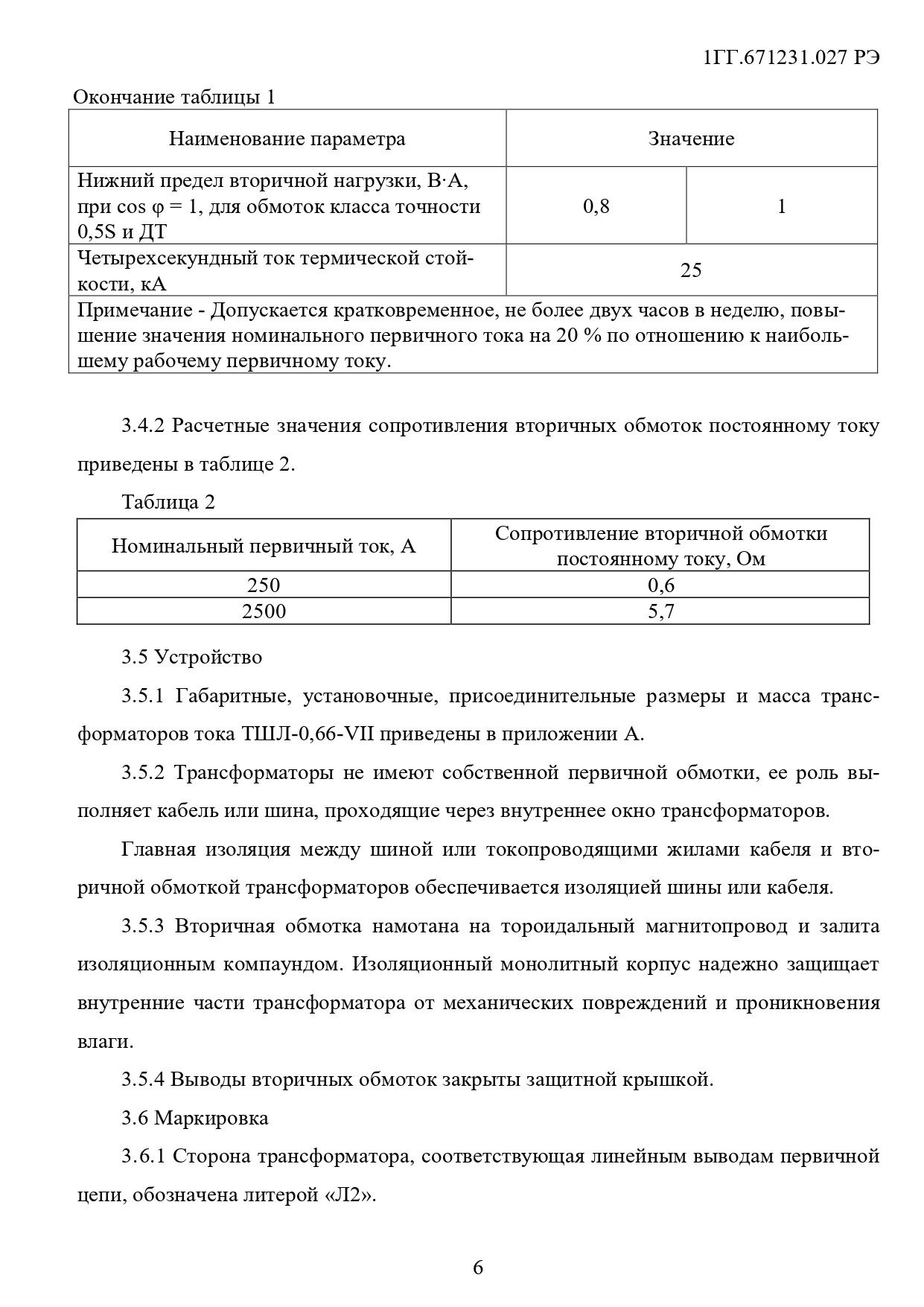 1ГГ.671231.027 РЭ

Окончание таблицы 1

| Наименование параметра | Значение | |
|---|---|---|
| Нижний предел вторичной нагрузки, В·А, при cos φ = 1, для обмоток класса точности 0,5S и ДТ | 0,8 | 1 |
| Четырехсекундный ток термической стойкости, кА | 25 | |
| Примечание - Допускается кратковременное, не более двух часов в неделю, повышение значения номинального первичного тока на 20 % по отношению к наибольшему рабочему первичному току. | | |

3.4.2 Расчетные значения сопротивления вторичных обмоток постоянному току приведены в таблице 2.

Таблица 2

| Номинальный первичный ток, А | Сопротивление вторичной обмотки постоянному току, Ом |
|---|---|
| 250 | 0,6 |
| 2500 | 5,7 |

3.5 Устройство

3.5.1 Габаритные, установочные, присоединительные размеры и масса трансформаторов тока ТШЛ-0,66-VII приведены в приложении А.

3.5.2 Трансформаторы не имеют собственной первичной обмотки, ее роль выполняет кабель или шина, проходящие через внутреннее окно трансформаторов.

Главная изоляция между шиной или токопроводящими жилами кабеля и вторичной обмоткой трансформаторов обеспечивается изоляцией шины или кабеля.

3.5.3 Вторичная обмотка намотана на тороидальный магнитопровод и залита изоляционным компаундом. Изоляционный монолитный корпус надежно защищает внутренние части трансформатора от механических повреждений и проникновения влаги.

3.5.4 Выводы вторичных обмоток закрыты защитной крышкой.

3.6 Маркировка

3.6.1 Сторона трансформатора, соответствующая линейным выводам первичной цепи, обозначена литерой «Л2».

6